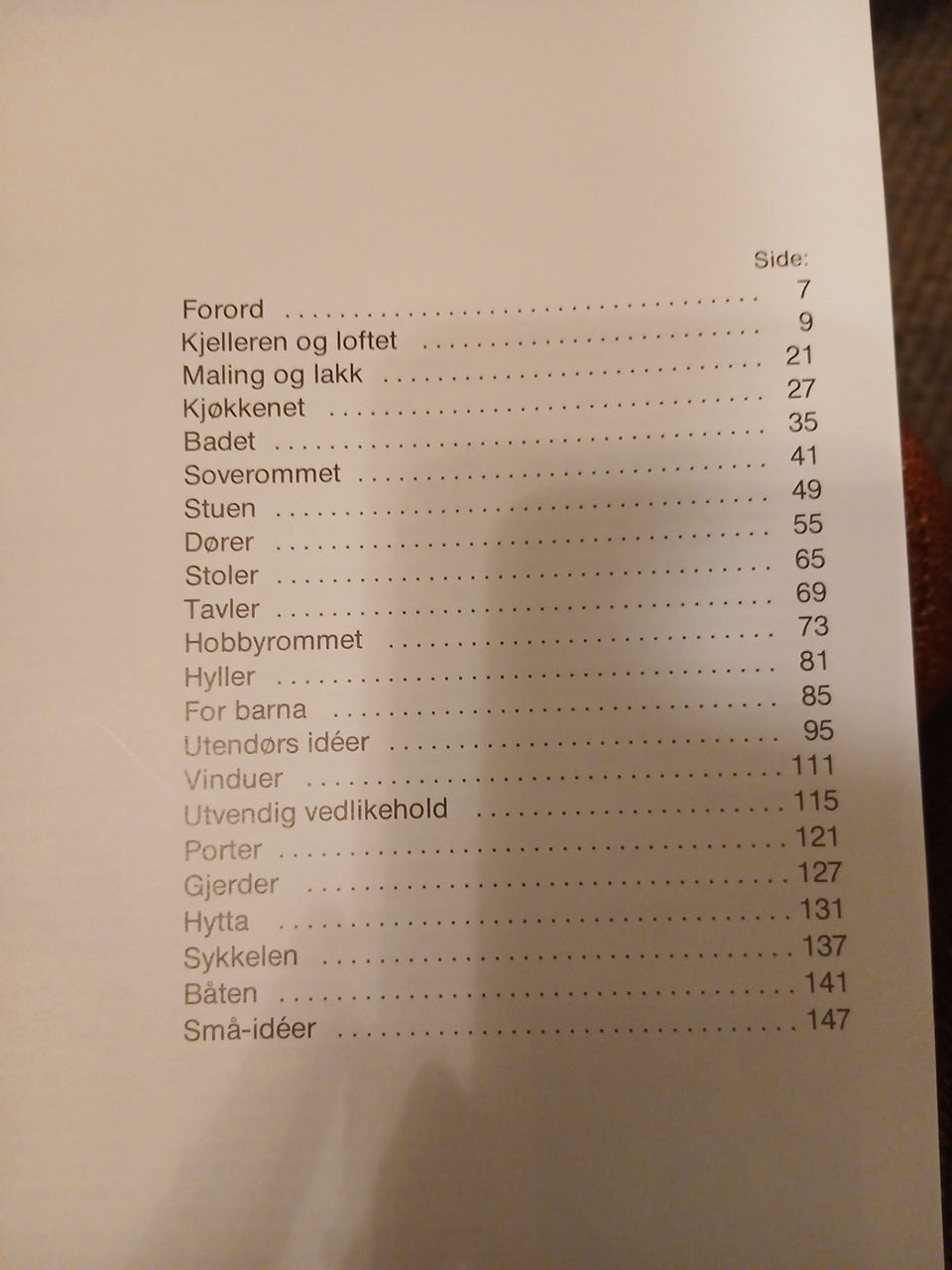 Side:

Forord 7
Kjelleren og loftet 9
Maling og lakk 21
Kjøkkenet 27
Badet 35
Soverommet 41
Stuen 49
Dører 55
Stoler 65
Tavler 69
Hobbyrommet 73
Hyller 81
For barna 85
Utendørs idéer 95
Vinduer 111
Utvendig vedlikehold 115
Porter 121
Gjerder 127
Hytta 131
Sykkelen 137
Båten 141
Små-idéer 147